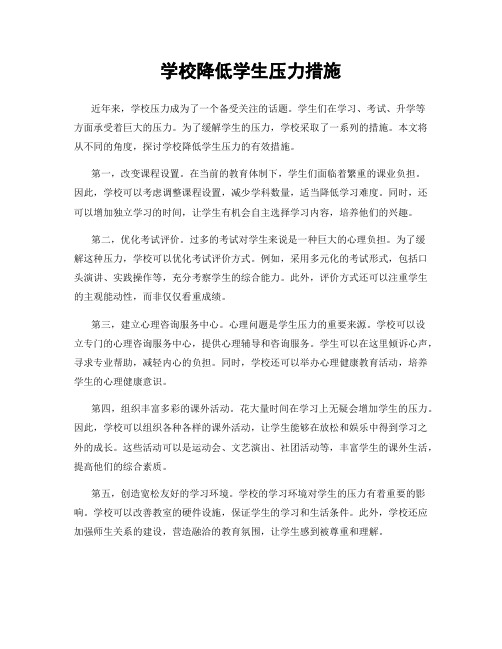 学校降低学生压力措施

近年来，学校压力成为了一个备受关注的话题。学生们在学习、考试、升学等方面承受着巨大的压力。为了缓解学生的压力，学校采取了一系列的措施。本文将从不同的角度，探讨学校降低学生压力的有效措施。

第一，改变课程设置。在当前的教育体制下，学生们面临着繁重的课业负担。因此，学校可以考虑调整课程设置，减少学科数量，适当降低学习难度。同时，还可以增加独立学习的时间，让学生有机会自主选择学习内容，培养他们的兴趣。

第二，优化考试评价。过多的考试对学生来说是一种巨大的心理负担。为了缓解这种压力，学校可以优化考试评价方式。例如，采用多元化的考试形式，包括口头演讲、实践操作等，充分考察学生的综合能力。此外，评价方式还可以注重学生的主观能动性，而非仅仅看重成绩。

第三，建立心理咨询服务中心。心理问题是学生压力的重要来源。学校可以设立专门的心理咨询服务中心，提供心理辅导和咨询服务。学生可以在这里倾诉心声，寻求专业帮助，减轻内心的负担。同时，学校还可以举办心理健康教育活动，培养学生的心理健康意识。

第四，组织丰富多彩的课外活动。花大量时间在学习上无疑会增加学生的压力。因此，学校可以组织各种各样的课外活动，让学生能够在放松和娱乐中得到学习之外的成长。这些活动可以是运动会、文艺演出、社团活动等，丰富学生的课外生活，提高他们的综合素质。

第五，创造宽松友好的学习环境。学校的学习环境对学生的压力有着重要的影响。学校可以改善教室的硬件设施，保证学生的学习和生活条件。此外，学校还应加强师生关系的建设，营造融洽的教育氛围，让学生感到被尊重和理解。